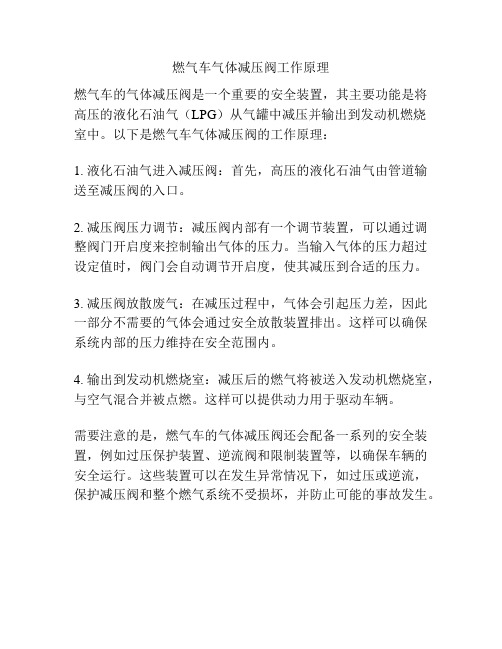 燃气车气体减压阀工作原理

燃气车的气体减压阀是一个重要的安全装置，其主要功能是将高压的液化石油气（LPG）从气罐中减压并输出到发动机燃烧室中。以下是燃气车气体减压阀的工作原理：

1. 液化石油气进入减压阀：首先，高压的液化石油气由管道输送至减压阀的入口。

2. 减压阀压力调节：减压阀内部有一个调节装置，可以通过调整阀门开启度来控制输出气体的压力。当输入气体的压力超过设定值时，阀门会自动调节开启度，使其减压到合适的压力。

3. 减压阀放散废气：在减压过程中，气体会引起压力差，因此一部分不需要的气体会通过安全放散装置排出。这样可以确保系统内部的压力维持在安全范围内。

4. 输出到发动机燃烧室：减压后的燃气将被送入发动机燃烧室，与空气混合并被点燃。这样可以提供动力用于驱动车辆。

需要注意的是，燃气车的气体减压阀还会配备一系列的安全装置，例如过压保护装置、逆流阀和限制装置等，以确保车辆的安全运行。这些装置可以在发生异常情况下，如过压或逆流，保护减压阀和整个燃气系统不受损坏，并防止可能的事故发生。